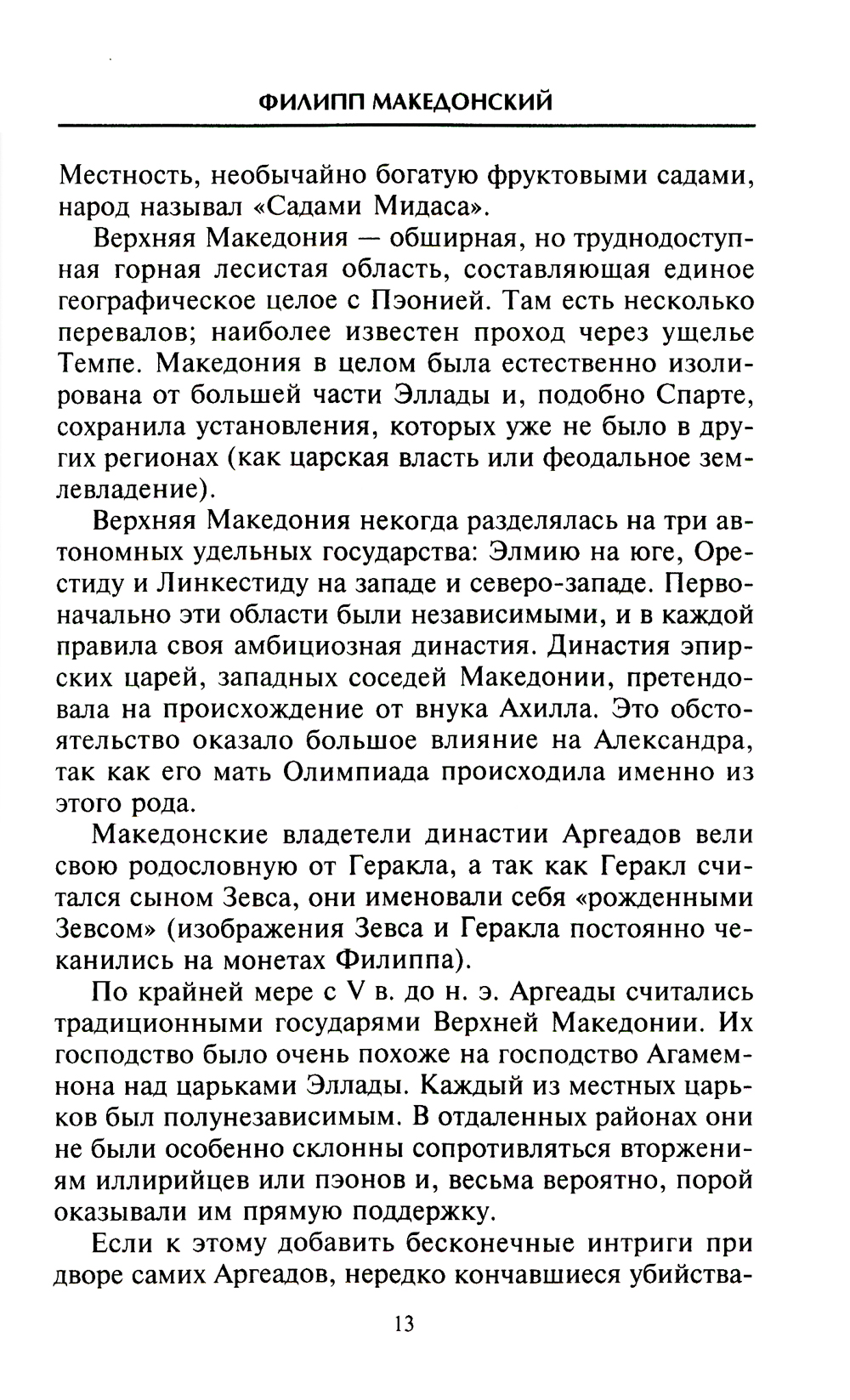 ФИЛИПП МАКЕДОНСКИЙ

Местность, необычайно богатую фруктовыми садами, народ называл «Садами Мидаса».

Верхняя Македония — обширная, но труднодоступная горная лесистая область, составляющая единое географическое целое с Пэонией. Там есть несколько перевалов; наиболее известен проход через ущелье Темпе. Македония в целом была естественно изолирована от большей части Эллады и, подобно Спарте, сохранила установления, которых уже не было в других регионах (как царская власть или феодальное землевладение).

Верхняя Македония некогда разделялась на три автономных удельных государства: Элмию на юге, Орестиду и Линкестиду на западе и северо-западе. Первоначально эти области были независимыми, и в каждой правила своя амбициозная династия. Династия эпирских царей, западных соседей Македонии, претендовала на происхождение от внука Ахилла. Это обстоятельство оказало большое влияние на Александра, так как его мать Олимпиада происходила именно из этого рода.

Македонские владетели династии Аргеадов вели свою родословную от Геракла, а так как Геракл считался сыном Зевса, они именовали себя «рожденными Зевсом» (изображения Зевса и Геракла постоянно чеканились на монетах Филиппа).

По крайней мере с V в. до н. э. Аргеады считались традиционными государями Верхней Македонии. Их господство было очень похоже на господство Агамемнона над царьками Эллады. Каждый из местных царьков был полунезависимым. В отдаленных районах они не были особенно склонны сопротивляться вторжениям иллирийцев или пэонов и, весьма вероятно, порой оказывали им прямую поддержку.

Если к этому добавить бесконечные интриги при дворе самих Аргеадов, нередко кончавшиеся убийства-

13